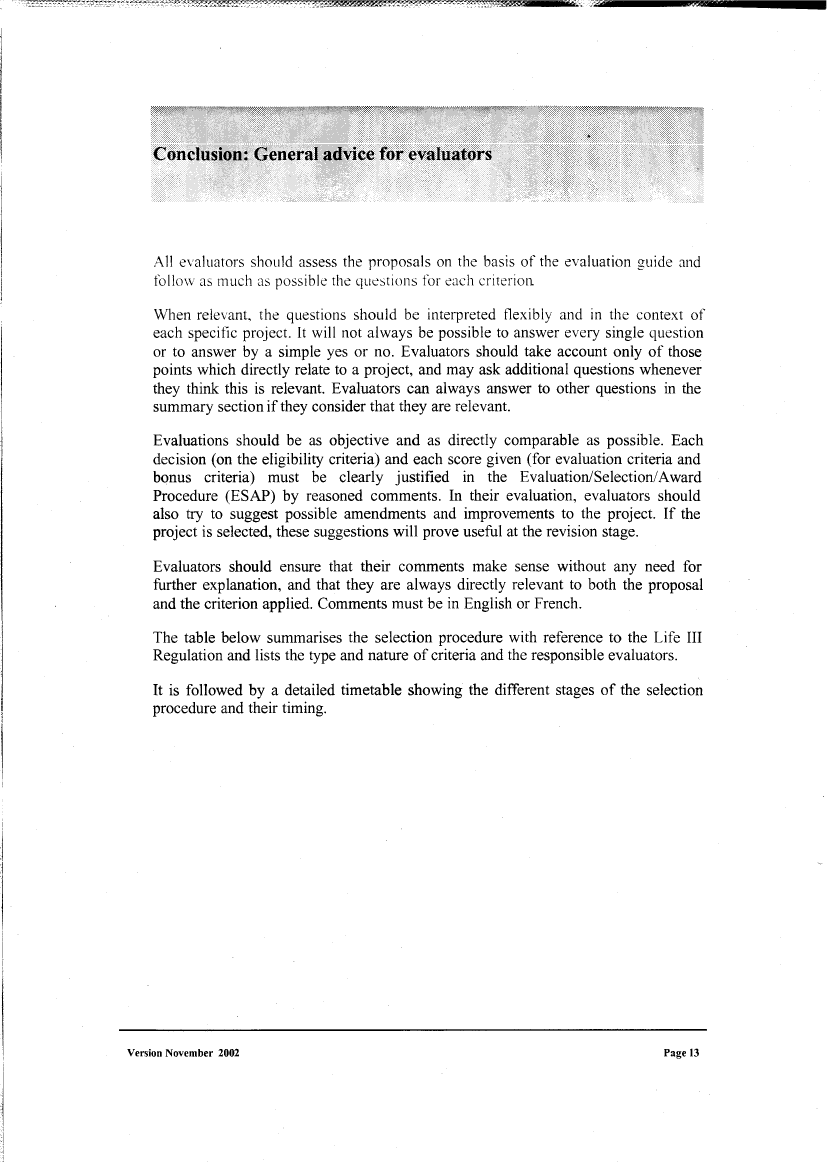 Conclusion: General advice for evaluators

All evaluators should assess the proposals on the basis of the evaluation guide and follow as much as possible the questions for each criterion.

When relevant, the questions should be interpreted flexibly and in the context of each specific project. It will not always be possible to answer every single question or to answer by a simple yes or no. Evaluators should take account only of those points which directly relate to a project, and may ask additional questions whenever they think this is relevant. Evaluators can always answer to other questions in the summary section if they consider that they are relevant.

Evaluations should be as objective and as directly comparable as possible. Each decision (on the eligibility criteria) and each score given (for evaluation criteria and bonus criteria) must be clearly justified in the Evaluation/Selection/Award Procedure (ESAP) by reasoned comments. In their evaluation, evaluators should also try to suggest possible amendments and improvements to the project. If the project is selected, these suggestions will prove useful at the revision stage.

Evaluators should ensure that their comments make sense without any need for further explanation, and that they are always directly relevant to both the proposal and the criterion applied. Comments must be in English or French.

The table below summarises the selection procedure with reference to the Life III Regulation and lists the type and nature of criteria and the responsible evaluators.

It is followed by a detailed timetable showing the different stages of the selection procedure and their timing.

Version November 2002

Page 13